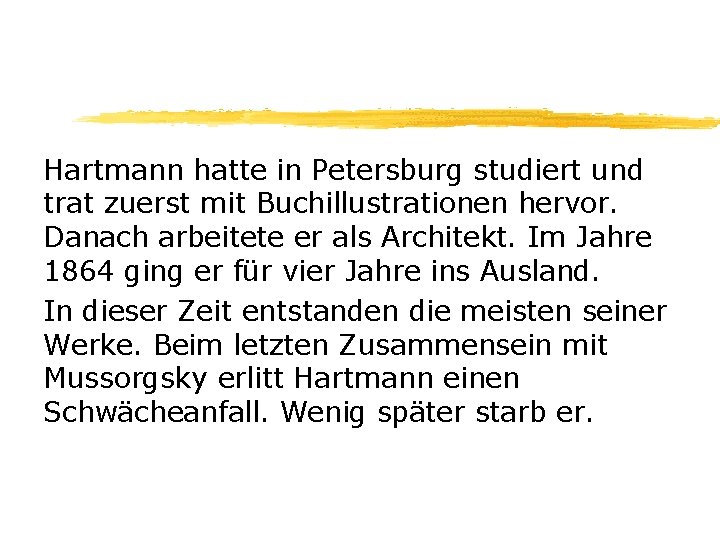 Hartmann hatte in Petersburg studiert und trat zuerst mit Buchillustrationen hervor. Danach arbeitete er als Architekt. Im Jahre 1864 ging er für vier Jahre ins Ausland.

In dieser Zeit entstanden die meisten seiner Werke. Beim letzten Zusammensein mit Mussorgsky erlitt Hartmann einen Schwächeanfall. Wenig später starb er.